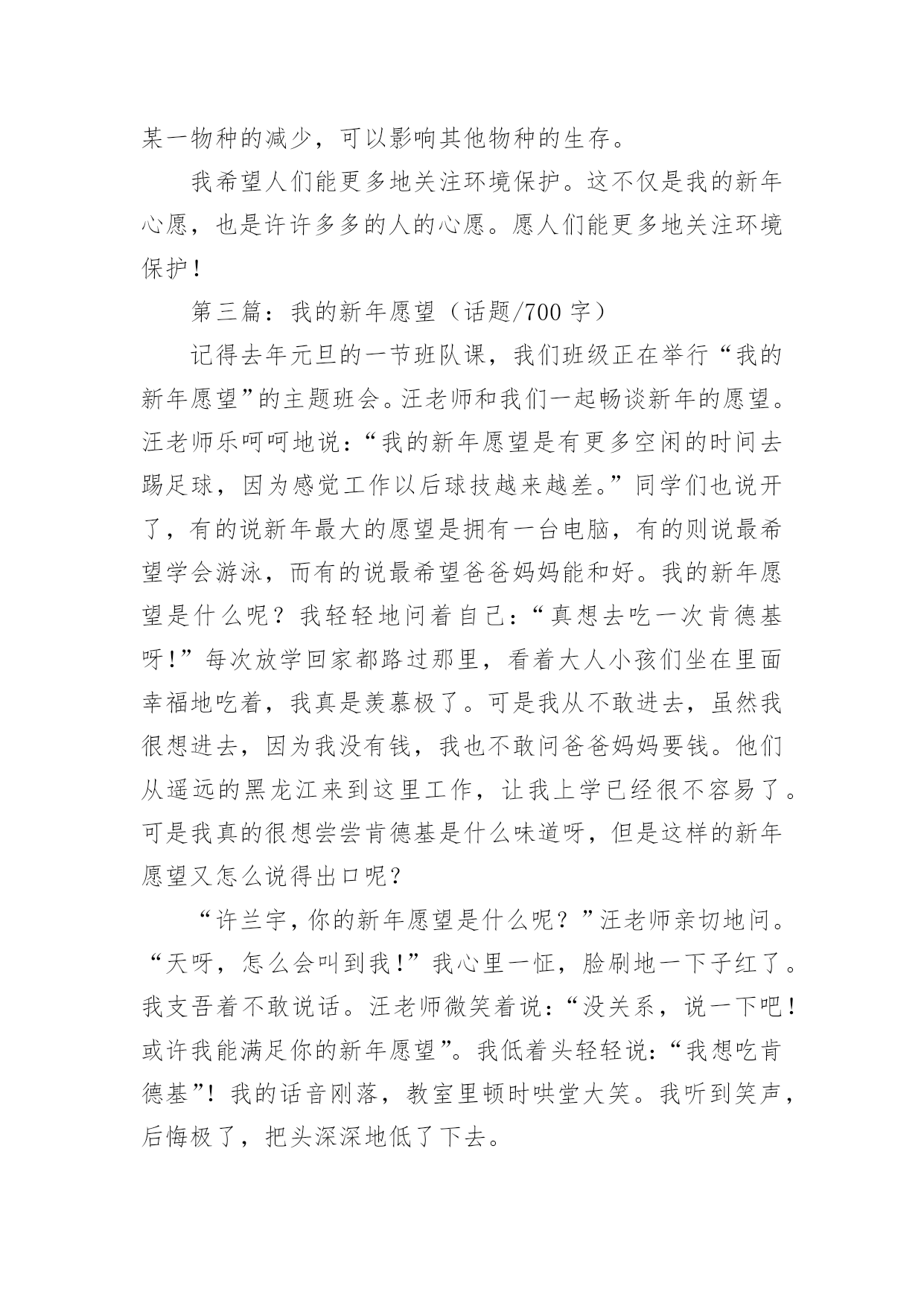 某一物种的减少，可以影响其他物种的生存。

我希望人们能更多地关注环境保护。这不仅是我的新年心愿，也是许许多多的人的心愿。愿人们能更多地关注环境保护！

第三篇：我的新年愿望（话题/700 字）

记得去年元旦的一节班队课，我们班级正在举行“我的新年愿望”的主题班会。汪老师和我们一起畅谈新年的愿望。汪老师乐呵呵地说：“我的新年愿望是有更多空闲的时间去踢足球，因为感觉工作以后球技越来越差。”同学们也说开了，有的说新年最大的愿望是拥有一台电脑，有的则说最希望学会游泳，而有的说最希望爸爸妈妈能和好。我的新年愿望是什么呢？我轻轻地问着自己：“真想去吃一次肯德基呀！”每次放学回家都路过那里，看着大人小孩们坐在里面幸福地吃着，我真是羡慕极了。可是我从不敢进去，虽然我很想进去，因为我没有钱，我也不敢问爸爸妈妈要钱。他们从遥远的黑龙江来到这里工作，让我上学已经很不容易了。可是我真的很想尝尝肯德基是什么味道呀，但是这样的新年愿望又怎么说得出口呢？

“许兰宇，你的新年愿望是什么呢？”汪老师亲切地问。“天呀，怎么会叫到我！”我心里一怔，脸刷地一下子红了。我支吾着不敢说话。汪老师微笑着说：“没关系，说一下吧！或许我能满足你的新年愿望”。我低着头轻轻说：“我想吃肯德基”！我的话音刚落，教室里顿时哄堂大笑。我听到笑声，后悔极了，把头深深地低了下去。